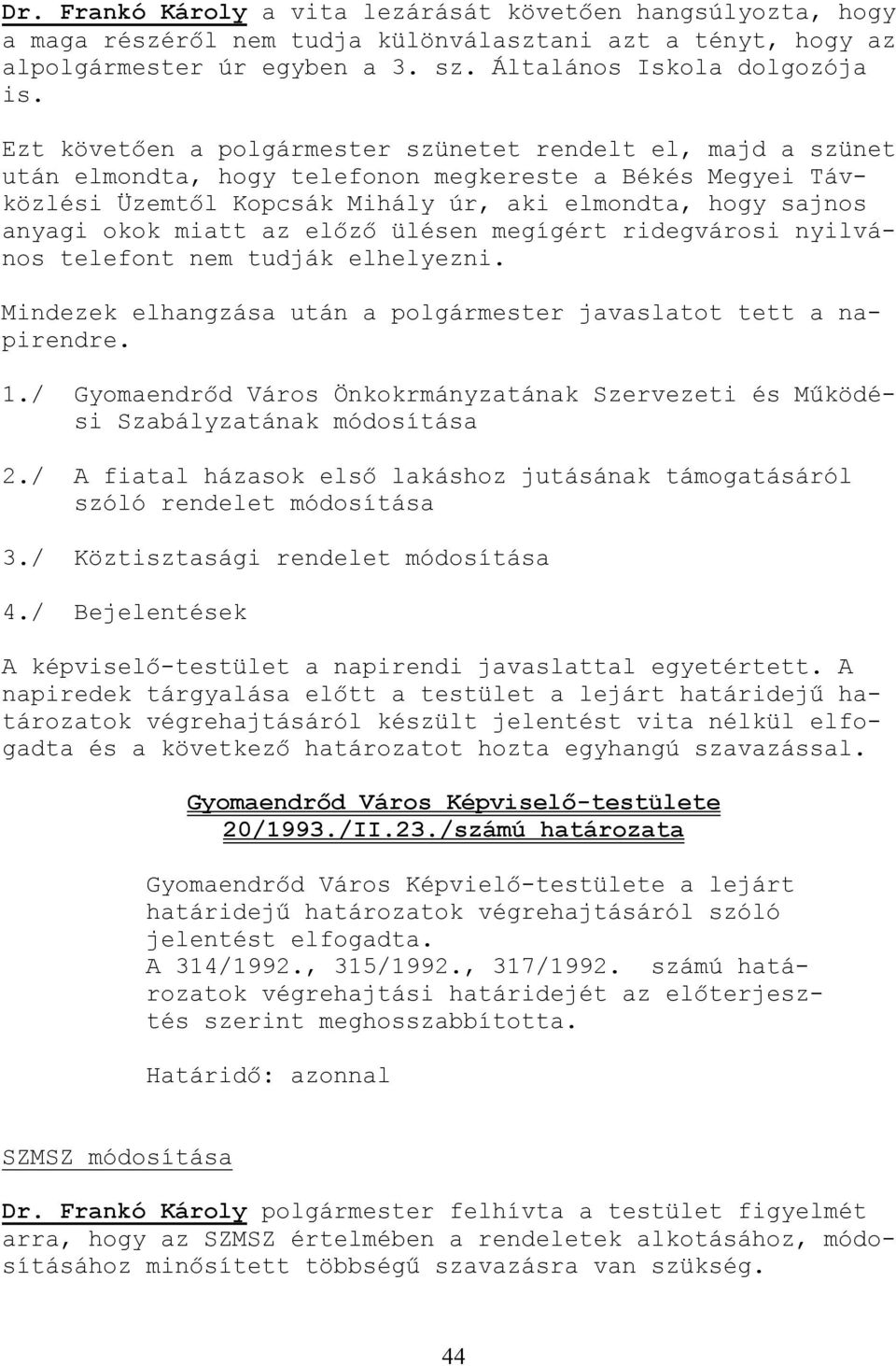 Dr. Frankó Károly a vita lezárását követően hangsúlyozta, hogy a maga részéről nem tudja különválasztani azt a tényt, hogy az alpolgármester úr egyben a 3. sz. Általános Iskola dolgozója is.

Ezt követően a polgármester szünetet rendelt el, majd a szünet után elmondta, hogy telefonon megkereste a Békés Megyei Távközlési Üzemtől Kopcsák Mihály úr, aki elmondta, hogy sajnos anyagi okok miatt az előző ülésen megígért ridegvárosi nyilvános telefont nem tudják elhelyezni.

Mindezek elhangzása után a polgármester javaslatot tett a napirendre.

1./ Gyomaendrőd Város Önkokrmányzatának Szervezeti és Működési Szabályzatának módosítása

2./ A fiatal házasok első lakáshoz jutásának támogatásáról szóló rendelet módosítása

3./ Köztisztasági rendelet módosítása

4./ Bejelentések

A képviselő-testület a napirendi javaslattal egyetértett. A napiredek tárgyalása előtt a testület a lejárt határidejű határozatok végrehajtásáról készült jelentést vita nélkül elfogadta és a következő határozatot hozta egyhangú szavazással.

Gyomaendrőd Város Képviselő-testülete
20/1993./II.23./számú határozata

Gyomaendrőd Város Képvielő-testülete a lejárt határidejű határozatok végrehajtásáról szóló jelentést elfogadta.
A 314/1992., 315/1992., 317/1992. számú határozatok végrehajtási határidejét az előterjesztés szerint meghosszabbította.

Határidő: azonnal

SZMSZ módosítása

Dr. Frankó Károly polgármester felhívta a testület figyelmét arra, hogy az SZMSZ értelmében a rendeletek alkotásához, módosításához minősített többségű szavazásra van szükség.

44